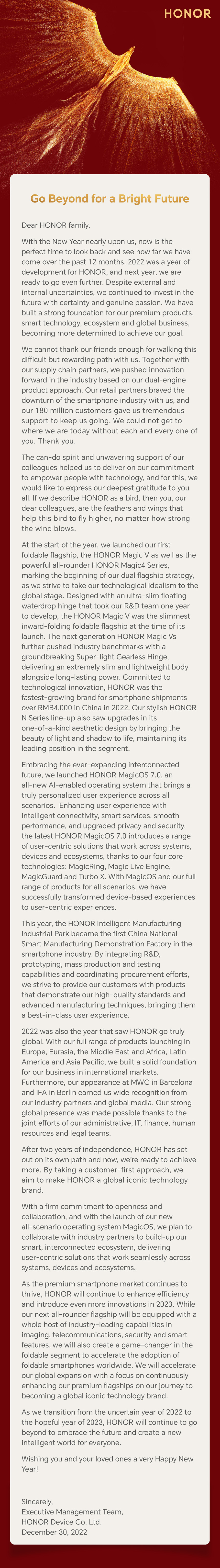 HONOR

Go Beyond for a Bright Future

Dear HONOR family,

With the New Year nearly upon us, now is the perfect time to look back and see how far we have come over the past 12 months. 2022 was a year of development for HONOR, and next year, we are ready to go even further. Despite external and internal uncertainties, we continued to invest in the future with certainty and genuine passion. We have built a strong foundation for our premium products, smart technology, ecosystem and global business, becoming more determined to achieve our goal.

We cannot thank our friends enough for walking this difficult but rewarding path with us. Together with our supply chain partners, we pushed innovation forward in the industry based on our dual-engine product approach. Our retail partners braved the downturn of the smartphone industry with us, and our 180 million customers gave us tremendous support to keep us going. We could not get to where we are today without each and every one of you. Thank you.

The can-do spirit and unwavering support of our colleagues helped us to deliver on our commitment to empower people with technology, and for this, we would like to express our deepest gratitude to you all. If we describe HONOR as a bird, then you, our dear colleagues, are the feathers and wings that help this bird to fly higher, no matter how strong the wind blows.

At the start of the year, we launched our first foldable flagship, the HONOR Magic V as well as the powerful all-rounder HONOR Magic4 Series, marking the beginning of our dual flagship strategy, as we strive to take our technological idealism to the global stage. Designed with an ultra-slim floating waterdrop hinge that took our R&D team one year to develop, the HONOR Magic V was the slimmest inward-folding foldable flagship at the time of its launch. The next generation HONOR Magic Vs further pushed industry benchmarks with a groundbreaking Super-light Gearless Hinge, delivering an extremely slim and lightweight body alongside long-lasting power. Committed to technological innovation, HONOR was the fastest-growing brand for smartphone shipments over RMB4,000 in China in 2022. Our stylish HONOR N Series line-up also saw upgrades in its one-of-a-kind aesthetic design by bringing the beauty of light and shadow to life, maintaining its leading position in the segment.

Embracing the ever-expanding interconnected future, we launched HONOR MagicOS 7.0, an all-new AI-enabled operating system that brings a truly personalized user experience across all scenarios. Enhancing user experience with intelligent connectivity, smart services, smooth performance, and upgraded privacy and security, the latest HONOR MagicOS 7.0 introduces a range of user-centric solutions that work across systems, devices and ecosystems, thanks to our four core technologies: MagicRing, Magic Live Engine, MagicGuard and Turbo X. With MagicOS and our full range of products for all scenarios, we have successfully transformed device-based experiences to user-centric experiences.

This year, the HONOR Intelligent Manufacturing Industrial Park became the first China National Smart Manufacturing Demonstration Factory in the smartphone industry. By integrating R&D, prototyping, mass production and testing capabilities and coordinating procurement efforts, we strive to provide our customers with products that demonstrate our high-quality standards and advanced manufacturing techniques, bringing them a best-in-class user experience.

2022 was also the year that saw HONOR go truly global. With our full range of products launching in Europe, Eurasia, the Middle East and Africa, Latin America and Asia Pacific, we built a solid foundation for our business in international markets. Furthermore, our appearance at MWC in Barcelona and IFA in Berlin earned us wide recognition from our industry partners and global media. Our strong global presence was made possible thanks to the joint efforts of our administrative, IT, finance, human resources and legal teams.

After two years of independence, HONOR has set out on its own path and now, we're ready to achieve more. By taking a customer-first approach, we aim to make HONOR a global iconic technology brand.

With a firm commitment to openness and collaboration, and with the launch of our new all-scenario operating system MagicOS, we plan to collaborate with industry partners to build-up our smart, interconnected ecosystem, delivering user-centric solutions that work seamlessly across systems, devices and ecosystems.

As the premium smartphone market continues to thrive, HONOR will continue to enhance efficiency and introduce even more innovations in 2023. While our next all-rounder flagship will be equipped with a whole host of industry-leading capabilities in imaging, telecommunications, security and smart features, we will also create a game-changer in the foldable segment to accelerate the adoption of foldable smartphones worldwide. We will accelerate our global expansion with a focus on continuously enhancing our premium flagships on our journey to becoming a global iconic technology brand.

As we transition from the uncertain year of 2022 to the hopeful year of 2023, HONOR will continue to go beyond to embrace the future and create a new intelligent world for everyone.

Wishing you and your loved ones a very Happy New Year!

Sincerely,
Executive Management Team,
HONOR Device Co. Ltd.
December 30, 2022